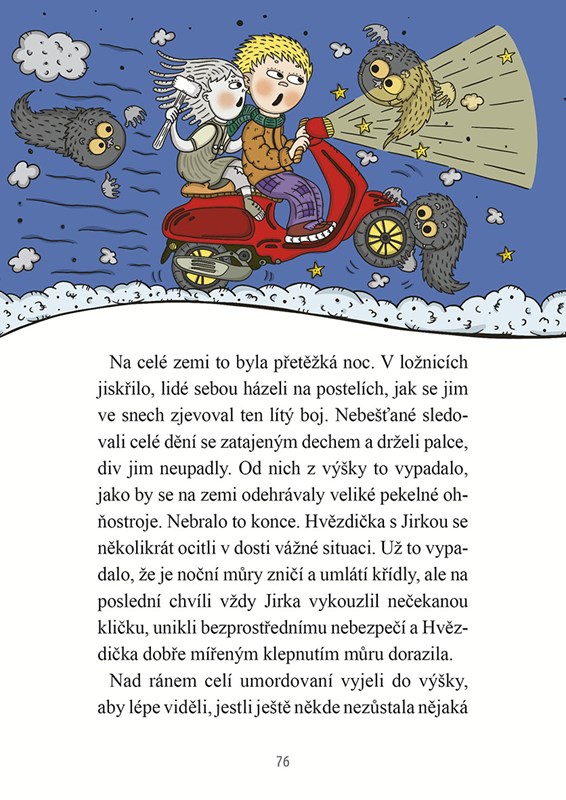 Na celé zemi to byla přetěžká noc. V ložnicích jiskřilo, lidé sebou házeli na postelích, jak se jim ve snech zjevoval ten lítý boj. Nebešťané sledovali celé dění se zatajeným dechem a drželi palce, div jim neupadly. Od nich z výšky to vypadalo, jako by se na zemi odehrávaly veliké pekelné ohňostroje. Nebralo to konce. Hvězdička s Jirkou se několikrát ocitli v dosti vážné situaci. Už to vypadalo, že je noční můry zničí a umlátí křídly, ale na poslední chvíli vždy Jirka vykouzlil nečekanou kličku, unikli bezprostřednímu nebezpečí a Hvězdička dobře mířeným klepnutím můru dorazila.

Nad ránem celí umordovaní vyjeli do výšky, aby lépe viděli, jestli ještě někde nezůstala nějaká

76